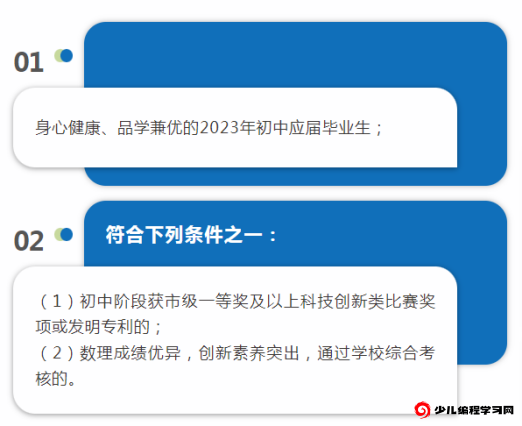 01

身心健康、品学兼优的2023年初中应届毕业生；

02

符合下列条件之一：

（1）初中阶段获市级一等奖及以上科技创新类比赛奖项或发明专利的；
（2）数理成绩优异，创新素养突出，通过学校综合考核的。

少儿编程学习网